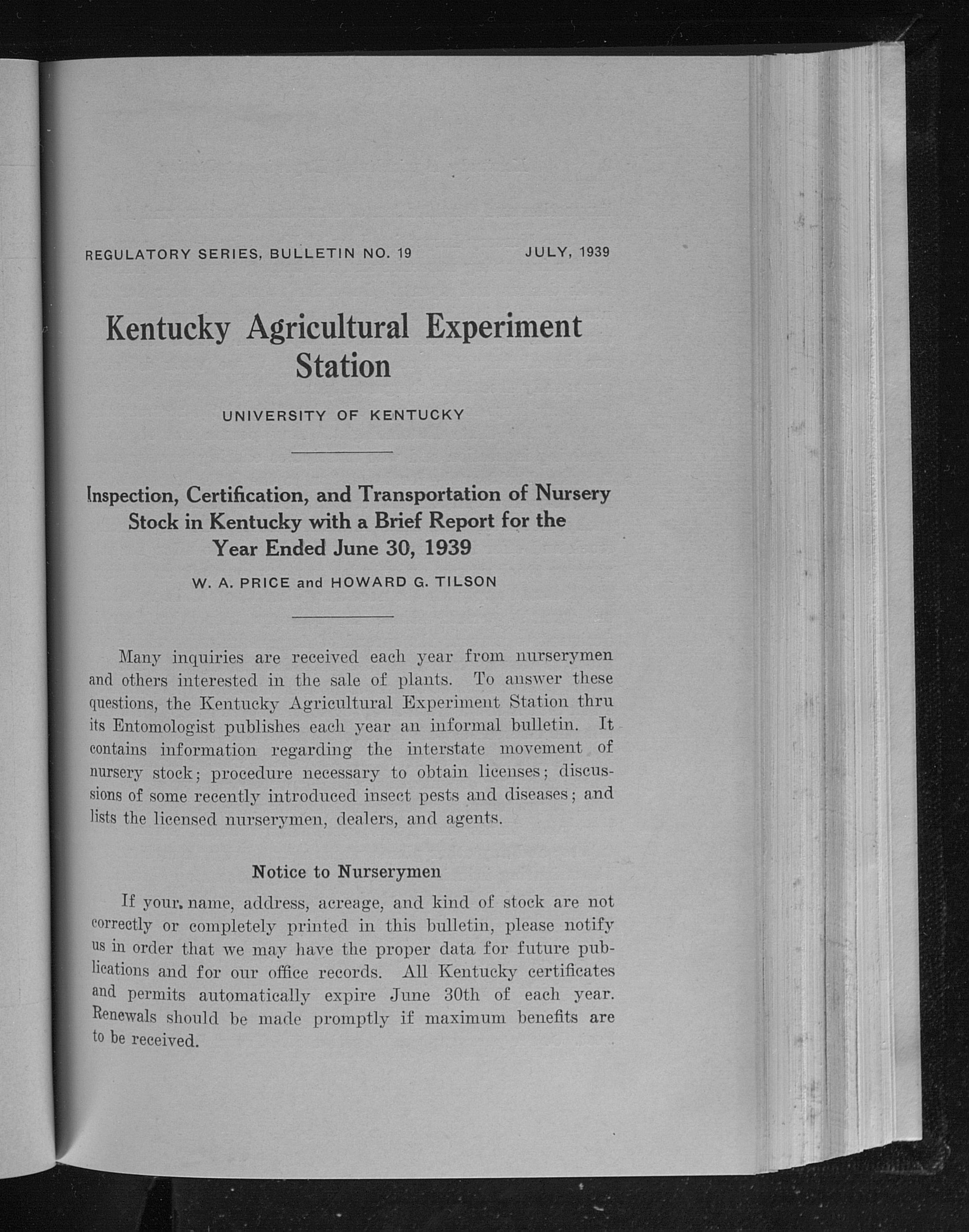 REGULATORY SERIES, BULLETIN NO. 19 JULY, 1939

Kentucky Agricultural Experiment Station

UNIVERSITY OF KENTUCKY

Inspection, Certification, and Transportation of Nursery Stock in Kentucky with a Brief Report for the Year Ended June 30, 1939

W. A. PRICE and HOWARD G. TILSON

Many inquiries are received each year from nurserymen and others interested in the sale of plants. To answer these questions, the Kentucky Agricultural Experiment Station thru its Entomologist publishes each year an informal bulletin. It contains information regarding the interstate movement of nursery stock; procedure necessary to obtain licenses; discussions of some recently introduced insect pests and diseases; and lists the licensed nurserymen, dealers, and agents.

Notice to Nurserymen

If your name, address, acreage, and kind of stock are not correctly or completely printed in this bulletin, please notify us in order that we may have the proper data for future publications and for our office records. All Kentucky certificates and permits automatically expire June 30th of each year. Renewals should be made promptly if maximum benefits are to be received.